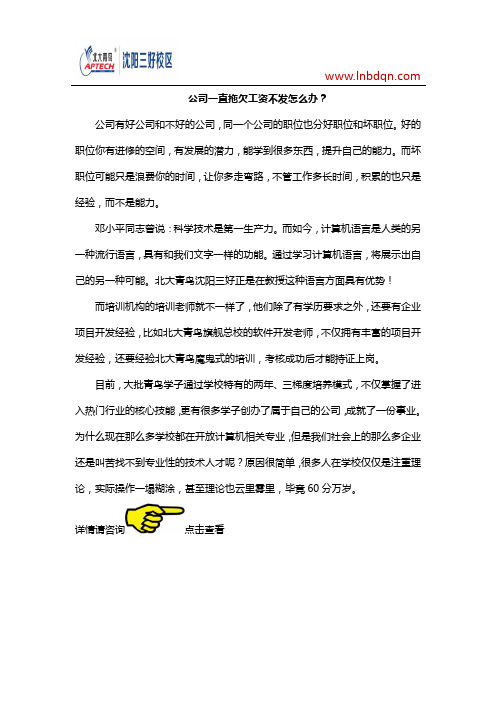 北大青鸟 APTECH 沈阳三好校区

www.lnbdqn.com

公司一直拖欠工资不发怎么办？

公司有好公司和不好的公司，同一个公司的职位也分好职位和坏职位。好的职位你有进修的空间，有发展的潜力，能学到很多东西，提升自己的能力。而坏职位可能只是浪费你的时间，让你多走弯路，不管工作多长时间，积累的也只是经验，而不是能力。

邓小平同志曾说：科学技术是第一生产力。而如今，计算机语言是人类的另一种流行语言，具有和我们文字一样的功能。通过学习计算机语言，将展示出自己的另一种可能。北大青鸟沈阳三好正是在教授这种语言方面具有优势！

而培训机构的培训老师就不一样了，他们除了有学历要求之外，还要有企业项目开发经验，比如北大青鸟旗舰总校的软件开发老师，不仅拥有丰富的项目开发经验，还要经验北大青鸟魔鬼式的培训，考核成功后才能持证上岗。

目前，大批青鸟学子通过学校特有的两年、三梯度培养模式，不仅掌握了进入热门行业的核心技能，更有很多学子创办了属于自己的公司，成就了一份事业。为什么现在那么多学校都在开放计算机相关专业，但是我们社会上的那么多企业还是叫苦找不到专业性的技术人才呢？原因很简单，很多人在学校仅仅是注重理论，实际操作一塌糊涂，甚至理论也云里雾里，毕竟60分万岁。

详情请咨询 点击查看